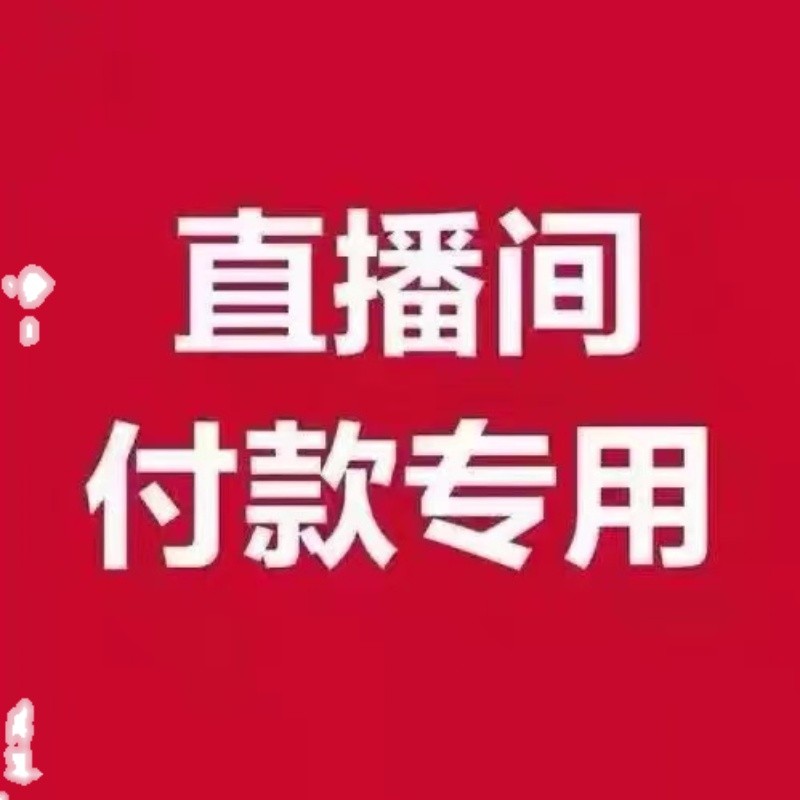 直播间
付款专用